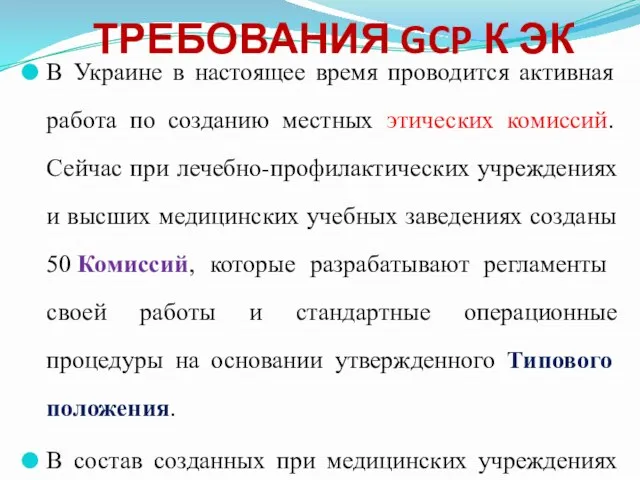 ТРЕБОВАНИЯ GCP К ЭК

В Украине в настоящее время проводится активная работа по созданию местных этических комиссий. Сейчас при лечебно-профилактических учреждениях и высших медицинских учебных заведениях созданы 50 Комиссий, которые разрабатывают регламенты своей работы и стандартные операционные процедуры на основании утвержденного Типового положения.

В состав созданных при медицинских учреждениях